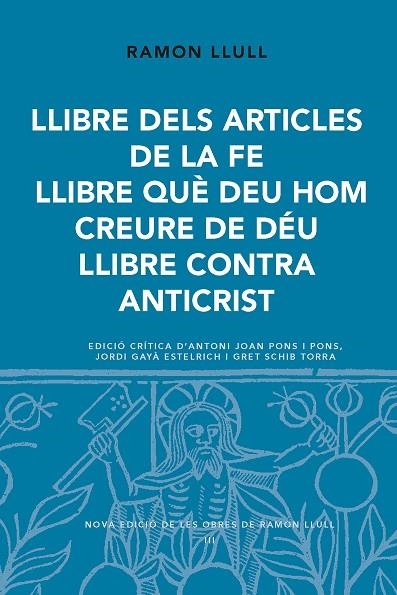 RAMON LLULL

LLIBRE DELS ARTICLES DE LA FE
LLIBRE QUÈ DEU HOM CREURE DE DÉU
LLIBRE CONTRA ANTICRIST

EDICIÓ CRÍTICA D'ANTONI JOAN PONS I PONS, JORDI GAYÀ ESTELRICH I GRET SCHIB TORRA

NOVA EDICIÓ DE LES OBRES DE RAMON LLULL
III